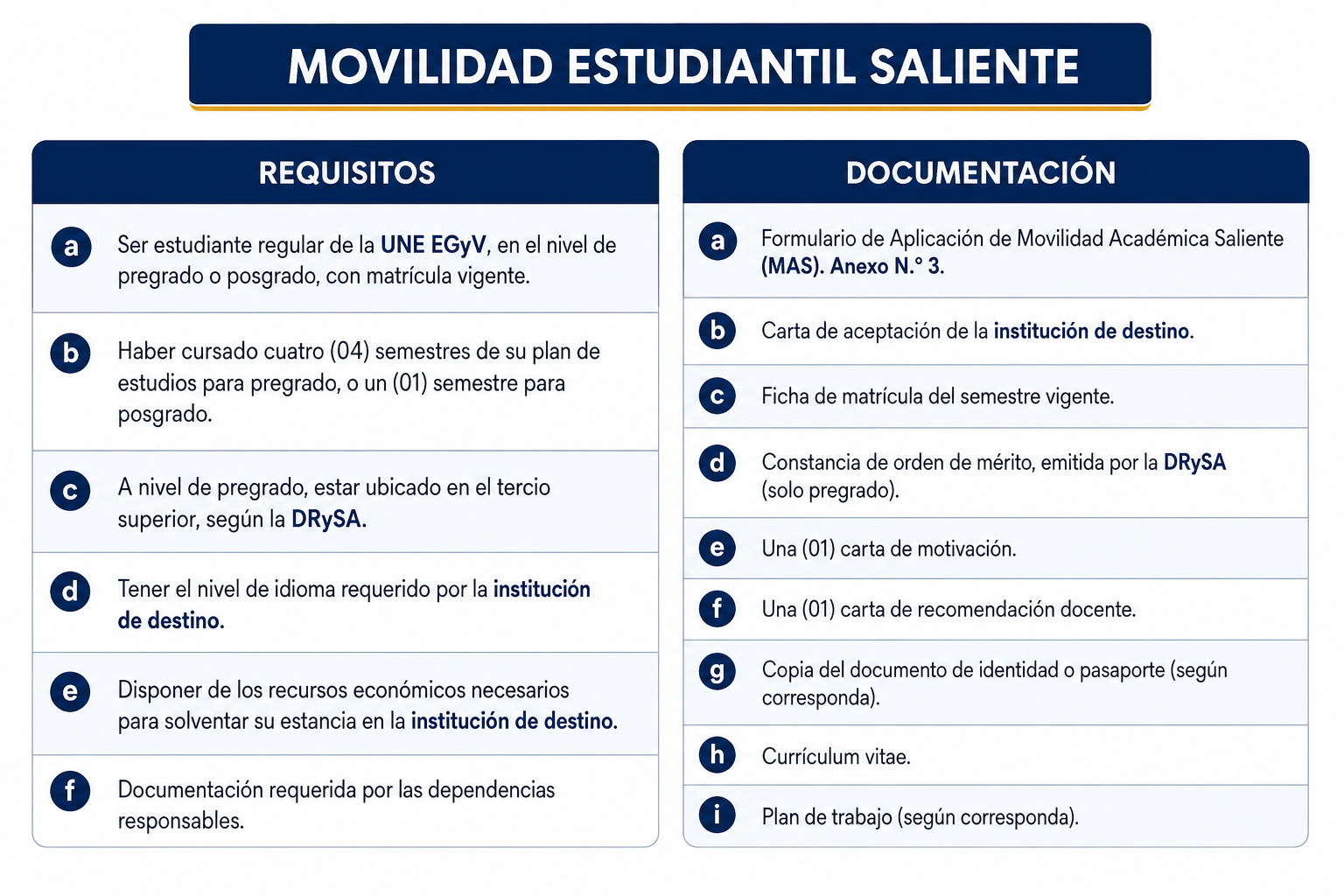 MOVILIDAD ESTUDIANTIL SALIENTE

REQUISITOS

a Ser estudiante regular de la UNE EGyV, en el nivel de pregrado o posgrado, con matrícula vigente.

b Haber cursado cuatro (04) semestres de su plan de estudios para pregrado, o un (01) semestre para posgrado.

c A nivel de pregrado, estar ubicado en el tercio superior, según la DRySA.

d Tener el nivel de idioma requerido por la institución de destino.

e Disponer de los recursos económicos necesarios para solventar su estancia en la institución de destino.

f Documentación requerida por las dependencias responsables.

DOCUMENTACIÓN

a Formulario de Aplicación de Movilidad Académica Saliente (MAS). Anexo N.° 3.

b Carta de aceptación de la institución de destino.

c Ficha de matrícula del semestre vigente.

d Constancia de orden de mérito, emitida por la DRySA (solo pregrado).

e Una (01) carta de motivación.

f Una (01) carta de recomendación docente.

g Copia del documento de identidad o pasaporte (según corresponda).

h Currículum vitae.

i Plan de trabajo (según corresponda).